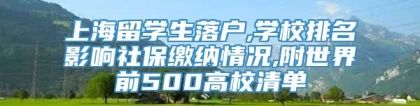 上海留学生落户,学校排名影响社保缴纳情况,附世界前500高校清单